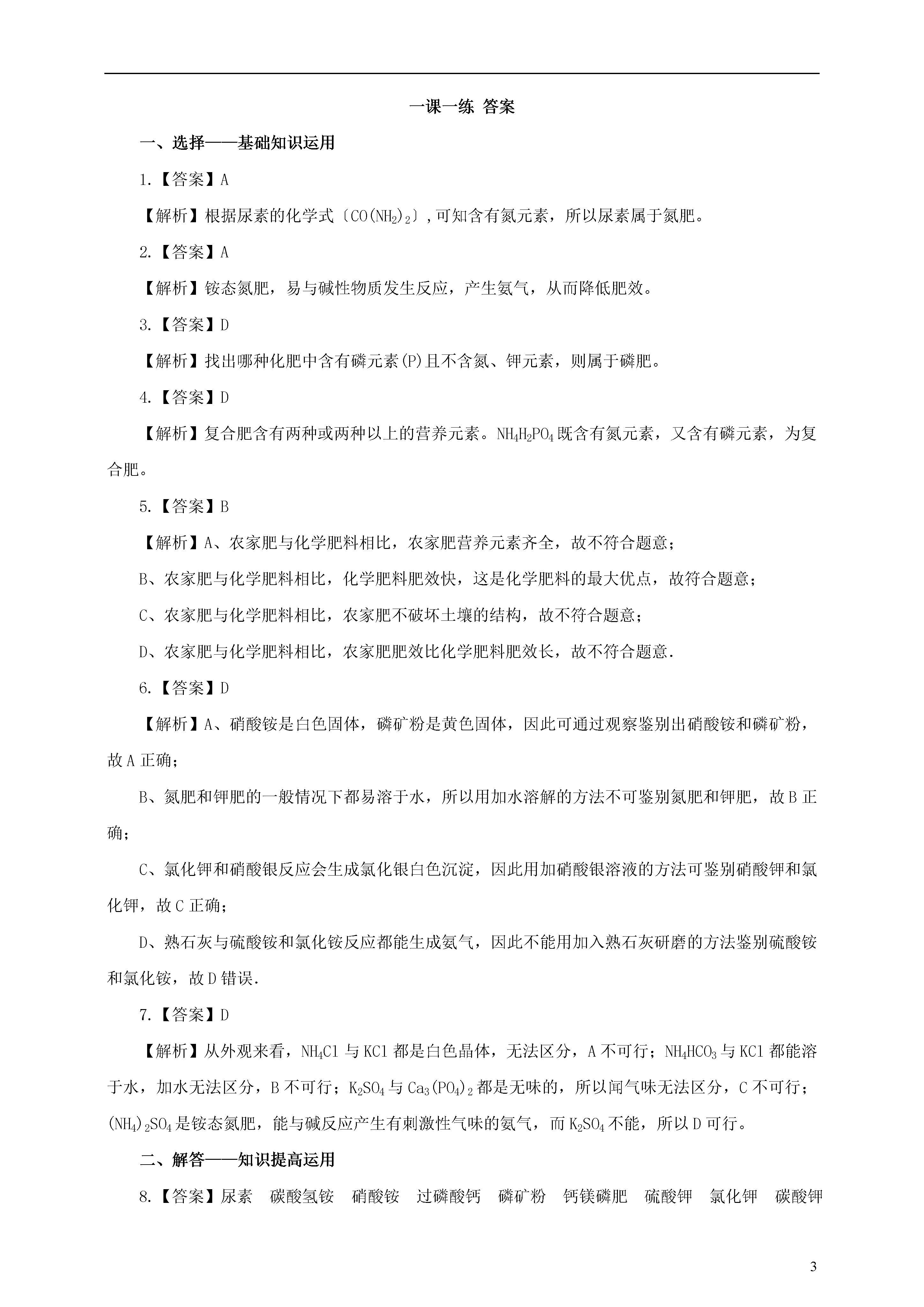 一课一练 答案

一、选择——基础知识运用

1.【答案】A

【解析】根据尿素的化学式〔$CO(NH_2)_2$〕，可知含有氮元素，所以尿素属于氮肥。

2.【答案】A

【解析】铵态氮肥，易与碱性物质发生反应，产生氨气，从而降低肥效。

3.【答案】D

【解析】找出哪种化肥中含有磷元素(P)且不含氮、钾元素，则属于磷肥。

4.【答案】D

【解析】复合肥含有两种或两种以上的营养元素。$NH_4H_2PO_4$既含有氮元素，又含有磷元素，为复合肥。

5.【答案】B

【解析】A、农家肥与化学肥料相比，农家肥营养元素齐全，故不符合题意；

B、农家肥与化学肥料相比，化学肥料肥效快，这是化学肥料的最大优点，故符合题意；

C、农家肥与化学肥料相比，农家肥不破坏土壤的结构，故不符合题意；

D、农家肥与化学肥料相比，农家肥肥效比化学肥料肥效长，故不符合题意.

6.【答案】D

【解析】A、硝酸铵是白色固体，磷矿粉是黄色固体，因此可通过观察鉴别出硝酸铵和磷矿粉，故A正确；

B、氮肥和钾肥的一般情况下都易溶于水，所以用加水溶解的方法不可鉴别氮肥和钾肥，故B正确；

C、氯化钾和硝酸银反应会生成氯化银白色沉淀，因此用加硝酸银溶液的方法可鉴别硝酸钾和氯化钾，故C正确；

D、熟石灰与硫酸铵和氯化铵反应都能生成氨气，因此不能用加入熟石灰研磨的方法鉴别硫酸铵和氯化铵，故D错误.

7.【答案】D

【解析】从外观来看，$NH_4Cl$与$KCl$都是白色晶体，无法区分，A不可行；$NH_4HCO_3$与$KCl$都能溶于水，加水无法区分，B不可行；$K_2SO_4$与$Ca_3(PO_4)_2$都是无味的，所以闻气味无法区分，C不可行；$(NH_4)_2SO_4$是铵态氮肥，能与碱反应产生有刺激性气味的氨气，而$K_2SO_4$不能，所以D可行。

二、解答——知识提高运用

8.【答案】尿素 碳酸氢铵 硝酸铵 过磷酸钙 磷矿粉 钙镁磷肥 硫酸钾 氯化钾 碳酸钾

3